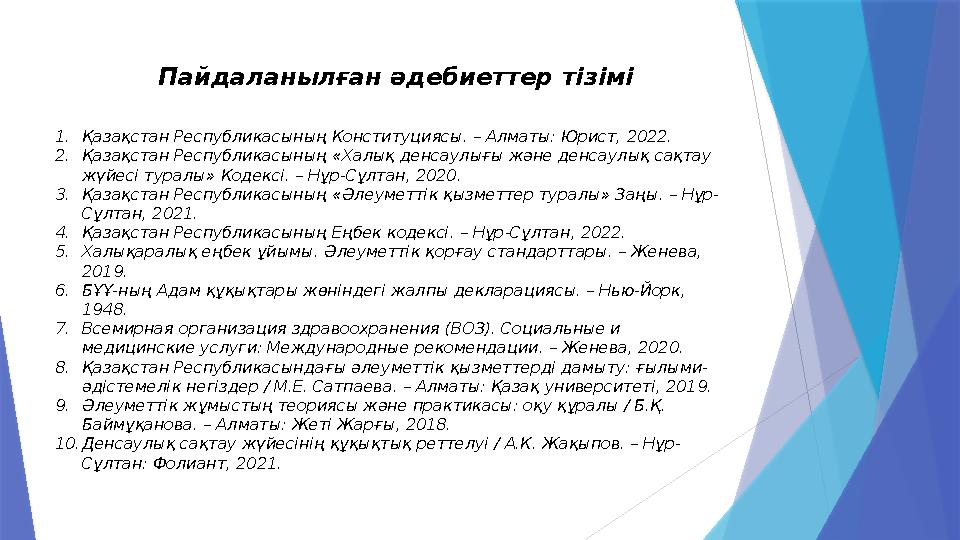 Пайдаланылған әдебиеттер тізімі

1. Қазақстан Республикасының Конституциясы. – Алматы: Юрист, 2022.
2. Қазақстан Республикасының «Халық денсаулығы және денсаулық сақтау жүйесі туралы» Кодексі. – Нұр-Сұлтан, 2020.
3. Қазақстан Республикасының «Әлеуметтік қызметтер туралы» Заңы. – Нұр-Сұлтан, 2021.
4. Қазақстан Республикасының Еңбек кодексі. – Нұр-Сұлтан, 2022.
5. Халықаралық еңбек ұйымы. Әлеуметтік қорғау стандарттары. – Женева, 2019.
6. БҰҰ-ның Адам құқықтары жөніндегі жалпы декларациясы. – Нью-Йорк, 1948.
7. Всемирная организация здравоохранения (ВОЗ). Социальные и медицинские услуги: Международные рекомендации. – Женева, 2020.
8. Қазақстан Республикасындағы әлеуметтік қызметтерді дамыту: ғылыми-әдістемелік негіздер / М.Е. Сатпаева. – Алматы: Қазақ университеті, 2019.
9. Әлеуметтік жұмыстың теориясы және практикасы: оқу құралы / Б.Қ. Баймұқанова. – Алматы: Жеті Жарғы, 2018.
10. Денсаулық сақтау жүйесінің құқықтық реттелуі / А.К. Жақыпов. – Нұр-Сұлтан: Фолиант, 2021.